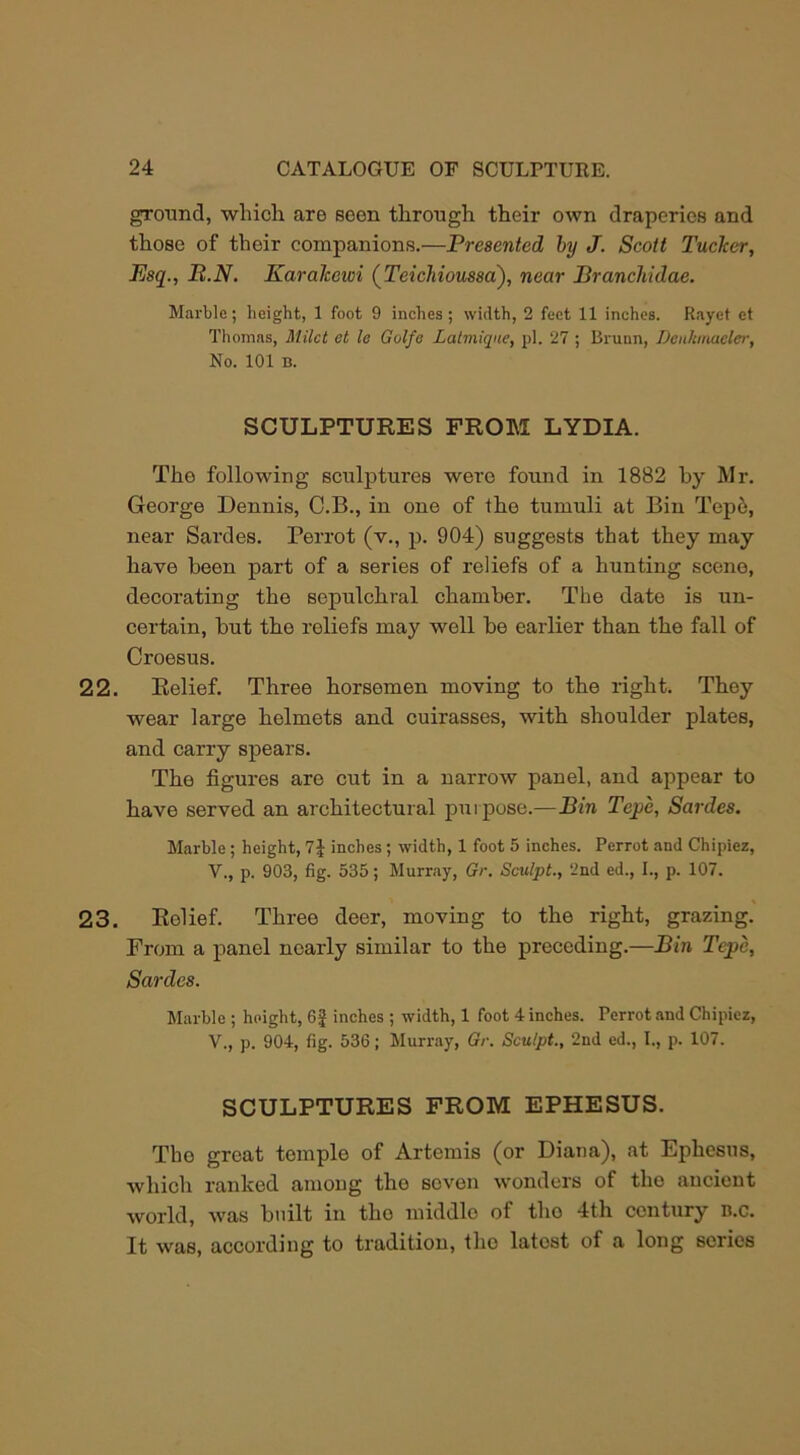 24 CATALOGUE OF SCULPTURE.

ground, which are seen through their own draperies and those of their companions.—Presented by J. Scott Tucker, Esq., R.N. Karakewi (Teichioussa), near Branchidae.

Marble; height, 1 foot 9 inches; width, 2 feet 11 inches. Rayet et Thomas, Milet et le Golfe Latmique, pl. 27; Brunn, Denkmaeler, No. 101 B.

SCULPTURES FROM LYDIA.

The following sculptures were found in 1882 by Mr. George Dennis, C.B., in one of the tumuli at Bin Tepè, near Sardes. Perrot (v., p. 904) suggests that they may have been part of a series of reliefs of a hunting scene, decorating the sepulchral chamber. The date is uncertain, but the reliefs may well be earlier than the fall of Croesus.

22. Relief. Three horsemen moving to the right. They wear large helmets and cuirasses, with shoulder plates, and carry spears.

The figures are cut in a narrow panel, and appear to have served an architectural purpose.—Bin Tepè, Sardes.

Marble; height, $7\frac{1}{4}$ inches; width, 1 foot 5 inches. Perrot and Chipiez, V., p. 903, fig. 535; Murray, Gr. Sculpt., 2nd ed., I., p. 107.

23. Relief. Three deer, moving to the right, grazing. From a panel nearly similar to the preceding.—Bin Tepè, Sardes.

Marble; height, $6\frac{3}{4}$ inches; width, 1 foot 4 inches. Perrot and Chipiez, V., p. 904, fig. 536; Murray, Gr. Sculpt., 2nd ed., I., p. 107.

SCULPTURES FROM EPHESUS.

The great temple of Artemis (or Diana), at Ephesus, which ranked among the seven wonders of the ancient world, was built in the middle of the 4th century B.C. It was, according to tradition, the latest of a long series